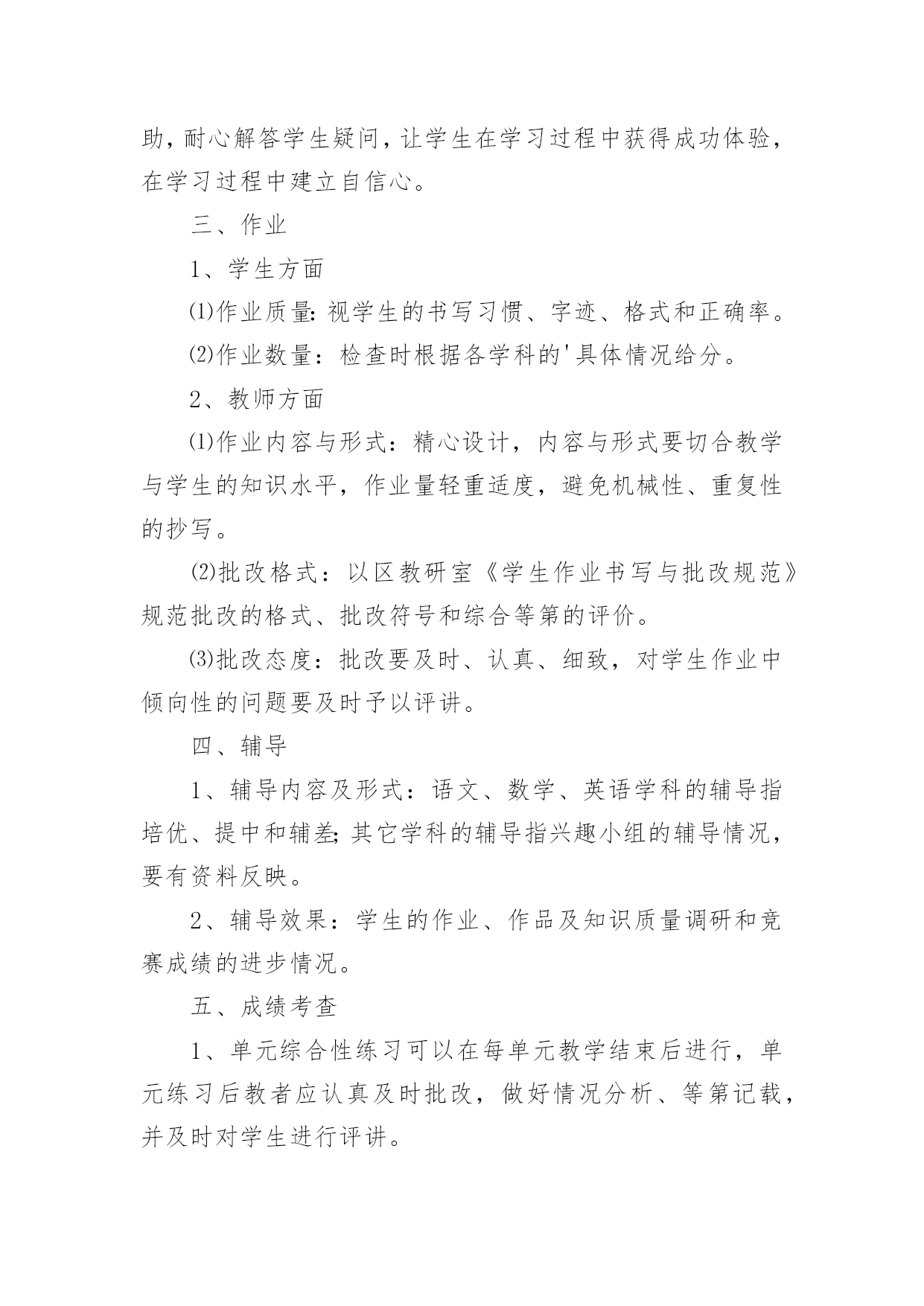 助，耐心解答学生疑问，让学生在学习过程中获得成功体验，在学习过程中建立自信心。

三、作业

1、学生方面

⑴作业质量：视学生的书写习惯、字迹、格式和正确率。

⑵作业数量：检查时根据各学科的'具体情况给分。

2、教师方面

⑴作业内容与形式：精心设计，内容与形式要切合教学与学生的知识水平，作业量轻重适度，避免机械性、重复性的抄写。

⑵批改格式：以区教研室《学生作业书写与批改规范》规范批改的格式、批改符号和综合等第的评价。

⑶批改态度：批改要及时、认真、细致，对学生作业中倾向性的问题要及时予以评讲。

四、辅导

1、辅导内容及形式：语文、数学、英语学科的辅导指培优、提中和辅差；其它学科的辅导指兴趣小组的辅导情况，要有资料反映。

2、辅导效果：学生的作业、作品及知识质量调研和竞赛成绩的进步情况。

五、成绩考查

1、单元综合性练习可以在每单元教学结束后进行，单元练习后教者应认真及时批改，做好情况分析、等第记载，并及时对学生进行评讲。